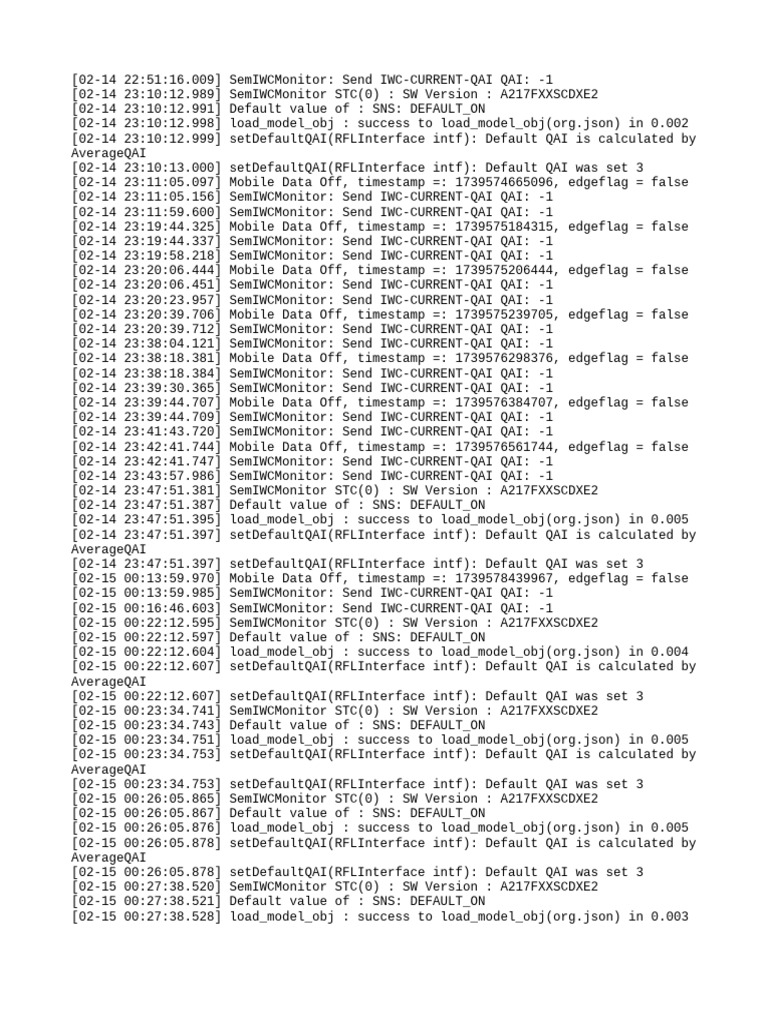 [02-14 22:51:16.009] SemIWCMonitor: Send IWC-CURRENT-QAI QAI: -1
[02-14 23:10:12.989] SemIWCMonitor STC(0) : SW Version : A217FXXSCDXE2
[02-14 23:10:12.991] Default value of : SNS: DEFAULT_ON
[02-14 23:10:12.998] load_model_obj : success to load_model_obj(org.json) in 0.002
[02-14 23:10:12.999] setDefaultQAI(RFLInterface intf): Default QAI is calculated by AverageQAI
[02-14 23:10:13.000] setDefaultQAI(RFLInterface intf): Default QAI was set 3
[02-14 23:11:05.097] Mobile Data Off, timestamp =: 1739574665096, edgeflag = false
[02-14 23:11:05.156] SemIWCMonitor: Send IWC-CURRENT-QAI QAI: -1
[02-14 23:11:59.600] SemIWCMonitor: Send IWC-CURRENT-QAI QAI: -1
[02-14 23:19:44.325] Mobile Data Off, timestamp =: 1739575184315, edgeflag = false
[02-14 23:19:44.337] SemIWCMonitor: Send IWC-CURRENT-QAI QAI: -1
[02-14 23:19:58.218] SemIWCMonitor: Send IWC-CURRENT-QAI QAI: -1
[02-14 23:20:06.444] Mobile Data Off, timestamp =: 1739575206444, edgeflag = false
[02-14 23:20:06.451] SemIWCMonitor: Send IWC-CURRENT-QAI QAI: -1
[02-14 23:20:23.957] SemIWCMonitor: Send IWC-CURRENT-QAI QAI: -1
[02-14 23:20:39.706] Mobile Data Off, timestamp =: 1739575239705, edgeflag = false
[02-14 23:20:39.712] SemIWCMonitor: Send IWC-CURRENT-QAI QAI: -1
[02-14 23:38:04.121] SemIWCMonitor: Send IWC-CURRENT-QAI QAI: -1
[02-14 23:38:18.381] Mobile Data Off, timestamp =: 1739576298376, edgeflag = false
[02-14 23:38:18.384] SemIWCMonitor: Send IWC-CURRENT-QAI QAI: -1
[02-14 23:39:30.365] SemIWCMonitor: Send IWC-CURRENT-QAI QAI: -1
[02-14 23:39:44.707] Mobile Data Off, timestamp =: 1739576384707, edgeflag = false
[02-14 23:39:44.709] SemIWCMonitor: Send IWC-CURRENT-QAI QAI: -1
[02-14 23:41:43.720] SemIWCMonitor: Send IWC-CURRENT-QAI QAI: -1
[02-14 23:42:41.744] Mobile Data Off, timestamp =: 1739576561744, edgeflag = false
[02-14 23:42:41.747] SemIWCMonitor: Send IWC-CURRENT-QAI QAI: -1
[02-14 23:43:57.986] SemIWCMonitor: Send IWC-CURRENT-QAI QAI: -1
[02-14 23:47:51.381] SemIWCMonitor STC(0) : SW Version : A217FXXSCDXE2
[02-14 23:47:51.387] Default value of : SNS: DEFAULT_ON
[02-14 23:47:51.395] load_model_obj : success to load_model_obj(org.json) in 0.005
[02-14 23:47:51.397] setDefaultQAI(RFLInterface intf): Default QAI is calculated by AverageQAI
[02-14 23:47:51.397] setDefaultQAI(RFLInterface intf): Default QAI was set 3
[02-15 00:13:59.970] Mobile Data Off, timestamp =: 1739578439967, edgeflag = false
[02-15 00:13:59.985] SemIWCMonitor: Send IWC-CURRENT-QAI QAI: -1
[02-15 00:16:46.603] SemIWCMonitor: Send IWC-CURRENT-QAI QAI: -1
[02-15 00:22:12.595] SemIWCMonitor STC(0) : SW Version : A217FXXSCDXE2
[02-15 00:22:12.597] Default value of : SNS: DEFAULT_ON
[02-15 00:22:12.604] load_model_obj : success to load_model_obj(org.json) in 0.004
[02-15 00:22:12.607] setDefaultQAI(RFLInterface intf): Default QAI is calculated by AverageQAI
[02-15 00:22:12.607] setDefaultQAI(RFLInterface intf): Default QAI was set 3
[02-15 00:23:34.741] SemIWCMonitor STC(0) : SW Version : A217FXXSCDXE2
[02-15 00:23:34.743] Default value of : SNS: DEFAULT_ON
[02-15 00:23:34.751] load_model_obj : success to load_model_obj(org.json) in 0.005
[02-15 00:23:34.753] setDefaultQAI(RFLInterface intf): Default QAI is calculated by AverageQAI
[02-15 00:23:34.753] setDefaultQAI(RFLInterface intf): Default QAI was set 3
[02-15 00:26:05.865] SemIWCMonitor STC(0) : SW Version : A217FXXSCDXE2
[02-15 00:26:05.867] Default value of : SNS: DEFAULT_ON
[02-15 00:26:05.876] load_model_obj : success to load_model_obj(org.json) in 0.005
[02-15 00:26:05.878] setDefaultQAI(RFLInterface intf): Default QAI is calculated by AverageQAI
[02-15 00:26:05.878] setDefaultQAI(RFLInterface intf): Default QAI was set 3
[02-15 00:27:38.520] SemIWCMonitor STC(0) : SW Version : A217FXXSCDXE2
[02-15 00:27:38.521] Default value of : SNS: DEFAULT_ON
[02-15 00:27:38.528] load_model_obj : success to load_model_obj(org.json) in 0.003